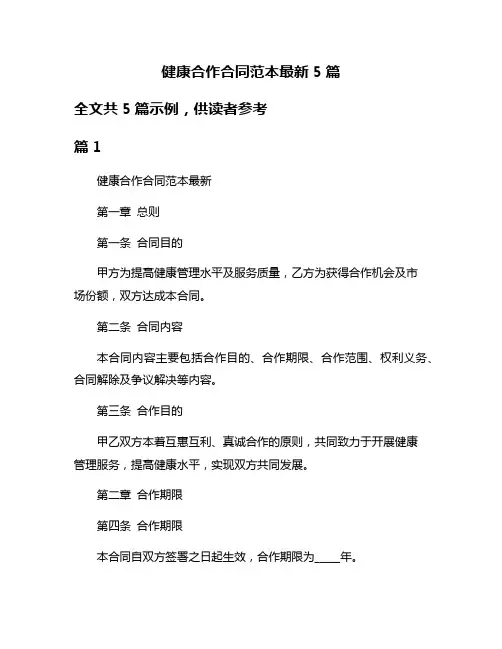 健康合作合同范本最新 5 篇

全文共 5 篇示例，供读者参考

篇 1

健康合作合同范本最新

第一章 总则

第一条 合同目的

甲方为提高健康管理水平及服务质量，乙方为获得合作机会及市场份额，双方达成本合同。

第二条 合同内容

本合同内容主要包括合作目的、合作期限、合作范围、权利义务、合同解除及争议解决等内容。

第三条 合作目的

甲乙双方本着互惠互利、真诚合作的原则，共同致力于开展健康管理服务，提高健康水平，实现双方共同发展。

第二章 合作期限

第四条 合作期限

本合同自双方签署之日起生效，合作期限为_____年。